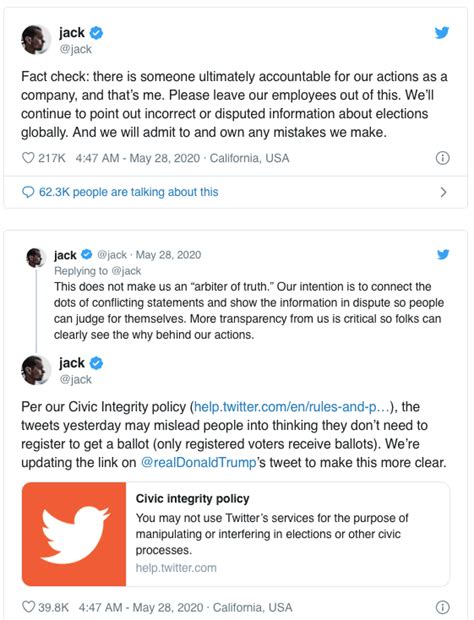 jack
@jack

Fact check: there is someone ultimately accountable for our actions as a company, and that's me. Please leave our employees out of this. We'll continue to point out incorrect or disputed information about elections globally. And we will admit to and own any mistakes we make.

217K 4:47 AM - May 28, 2020 · California, USA

62.3K people are talking about this

jack @jack · May 28, 2020
Replying to @jack
This does not make us an "arbiter of truth." Our intention is to connect the dots of conflicting statements and show the information in dispute so people can judge for themselves. More transparency from us is critical so folks can clearly see the why behind our actions.

jack
@jack

Per our Civic Integrity policy (help.twitter.com/en/rules-and-p…), the tweets yesterday may mislead people into thinking they don't need to register to get a ballot (only registered voters receive ballots). We're updating the link on @realDonaldTrump's tweet to make this more clear.

Civic integrity policy
You may not use Twitter's services for the purpose of manipulating or interfering in elections or other civic processes.
help.twitter.com

39.8K 4:47 AM - May 28, 2020 · California, USA